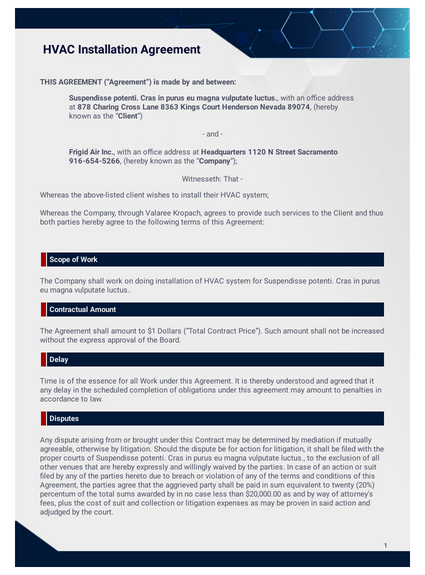 HVAC Installation Agreement

THIS AGREEMENT ("Agreement") is made by and between:

Suspendisse potenti. Cras in purus eu magna vulputate luctus., with an office address at 878 Charing Cross Lane 8363 Kings Court Henderson Nevada 89074, (hereby known as the "Client")

- and -

Frigid Air Inc., with an office address at Headquarters 1120 N Street Sacramento 916-654-5266, (hereby known as the "Company");

Witnesseth: That -

Whereas the above-listed client wishes to install their HVAC system;

Whereas the Company, through Valaree Kropach, agrees to provide such services to the Client and thus both parties hereby agree to the following terms of this Agreement:

Scope of Work

The Company shall work on doing installation of HVAC system for Suspendisse potenti. Cras in purus eu magna vulputate luctus..

Contractual Amount

The Agreement shall amount to $1 Dollars ("Total Contract Price"). Such amount shall not be increased without the express approval of the Board.

Delay

Time is of the essence for all Work under this Agreement. It is thereby understood and agreed that it any delay in the scheduled completion of obligations under this agreement may amount to penalties in accordance to law.

Disputes

Any dispute arising from or brought under this Contract may be determined by mediation if mutually agreeable, otherwise by litigation. Should the dispute be for action for litigation, it shall be filed with the proper courts of Suspendisse potenti. Cras in purus eu magna vulputate luctus., to the exclusion of all other venues that are hereby expressly and willingly waived by the parties. In case of an action or suit filed by any of the parties hereto due to breach or violation of any of the terms and conditions of this Agreement, the parties agree that the aggrieved party shall be paid in sum equivalent to twenty (20%) percentum of the total sums awarded by in no case less than $20,000.00 as and by way of attorney's fees, plus the cost of suit and collection or litigation expenses as may be proven in said action and adjudged by the court.

1